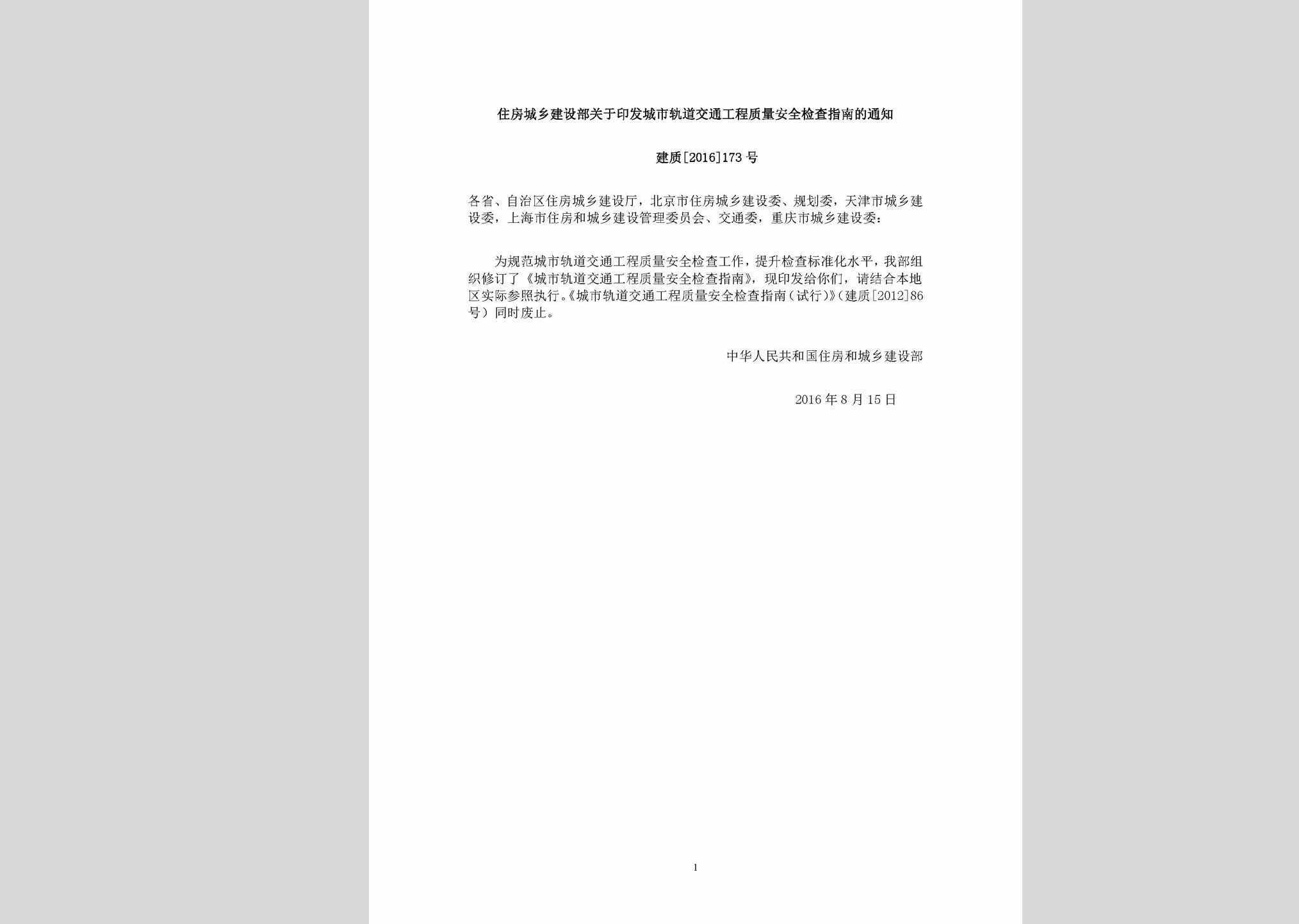 住房城乡建设部关于印发城市轨道交通工程质量安全检查指南的通知

建质[2016]173号

各省、自治区住房城乡建设厅，北京市住房城乡建设委、规划委，天津市城乡建设委，上海市住房和城乡建设管理委员会、交通委，重庆市城乡建设委：

为规范城市轨道交通工程质量安全检查工作，提升检查标准化水平，我部组织修订了《城市轨道交通工程质量安全检查指南》，现印发给你们，请结合本地区实际参照执行。《城市轨道交通工程质量安全检查指南（试行）》（建质[2012]86号）同时废止。

中华人民共和国住房和城乡建设部

2016年8月15日

1